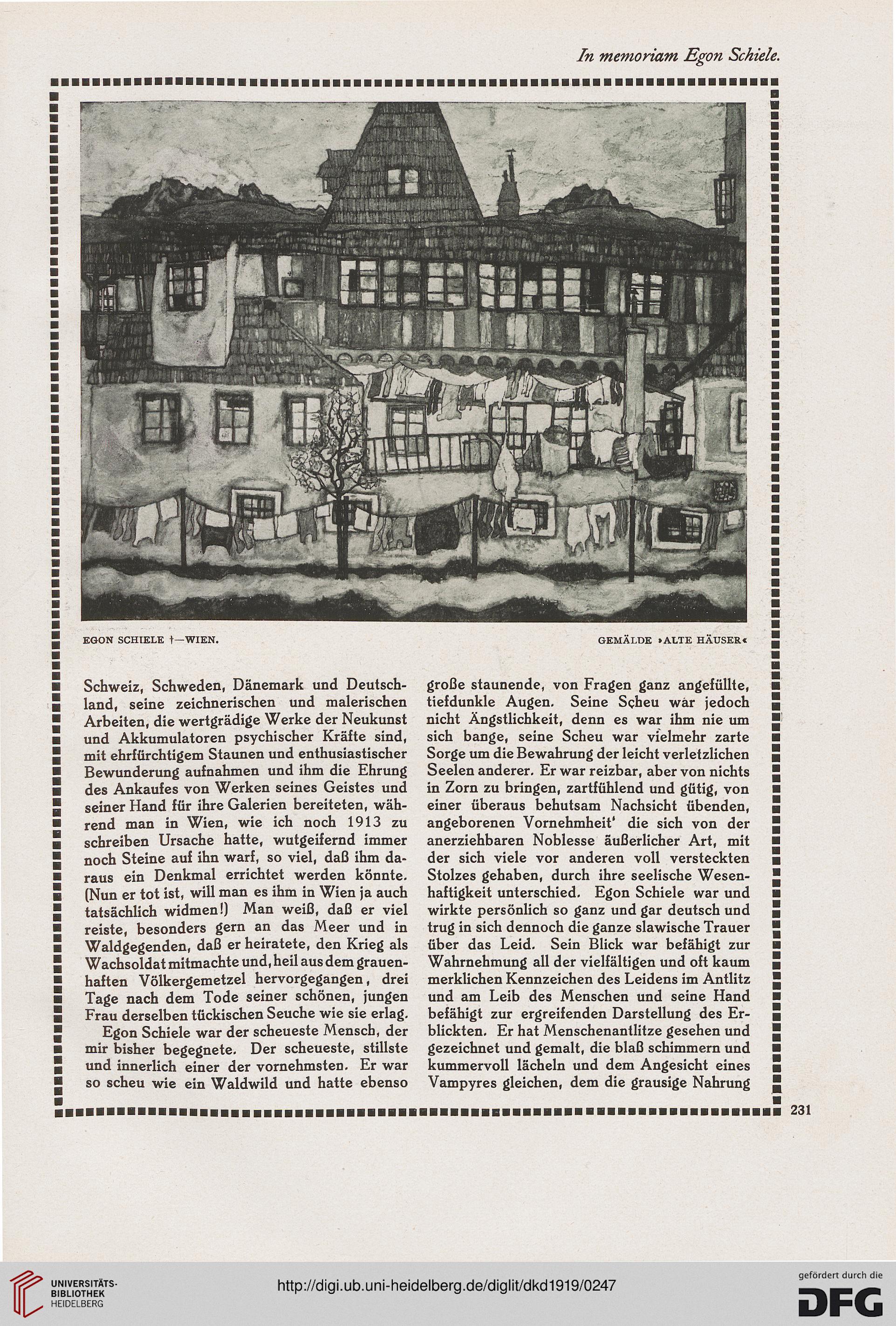 In memoriam Egon Schiele.

EGON SCHIELE †—WIEN.

GEMÄLDE »ALTE HÄUSER«

Schweiz, Schweden, Dänemark und Deutschland, seine zeichnerischen und malerischen Arbeiten, die wertgrädige Werke der Neukunst und Akkumulatoren psychischer Kräfte sind, mit ehrfürchtigem Staunen und enthusiastischer Bewunderung aufnahmen und ihm die Ehrung des Ankaufes von Werken seines Geistes und seiner Hand für ihre Galerien bereiteten, während man in Wien, wie ich noch 1913 zu schreiben Ursache hatte, wutgeifernd immer noch Steine auf ihn warf, so viel, daß ihm daraus ein Denkmal errichtet werden könnte. (Nun er tot ist, will man es ihm in Wien ja auch tatsächlich widmen!) Man weiß, daß er viel reiste, besonders gern an das Meer und in Waldgegenden, daß er heiratete, den Krieg als Wachsoldat mitmachte und, heil aus dem grauenhaften Völkergemetzel hervorgegangen, drei Tage nach dem Tode seiner schönen, jungen Frau derselben tückischen Seuche wie sie erlag.

Egon Schiele war der scheueste Mensch, der mir bisher begegnete. Der scheueste, stillste und innerlich einer der vornehmsten. Er war so scheu wie ein Waldwild und hatte ebenso große staunende, von Fragen ganz angefüllte, tiefdunkle Augen. Seine Scheu war jedoch nicht Ängstlichkeit, denn es war ihm nie um sich bange, seine Scheu war vielmehr zarte Sorge um die Bewahrung der leicht verletzlichen Seelen anderer. Er war reizbar, aber von nichts in Zorn zu bringen, zartfühlend und gütig, von einer überaus behutsam Nachsicht übenden, angeborenen Vornehmheit' die sich von der anerziehbaren Noblesse äußerlicher Art, mit der sich viele vor anderen voll versteckten Stolzes gehaben, durch ihre seelische Wesenhaftigkeit unterschied. Egon Schiele war und wirkte persönlich so ganz und gar deutsch und trug in sich dennoch die ganze slawische Trauer über das Leid. Sein Blick war befähigt zur Wahrnehmung all der vielfältigen und oft kaum merklichen Kennzeichen des Leidens im Antlitz und am Leib des Menschen und seine Hand befähigt zur ergreifenden Darstellung des Erblickten. Er hat Menschenantlitze gesehen und gezeichnet und gemalt, die blaß schimmern und kummervoll lächeln und dem Angesicht eines Vampyres gleichen, dem die grausige Nahrung

231

UNIVERSITÄTS-BIBLIOTHEK HEIDELBERG

http://digi.ub.uni-heidelberg.de/diglit/dkd1919/0247

gefördert durch die DFG